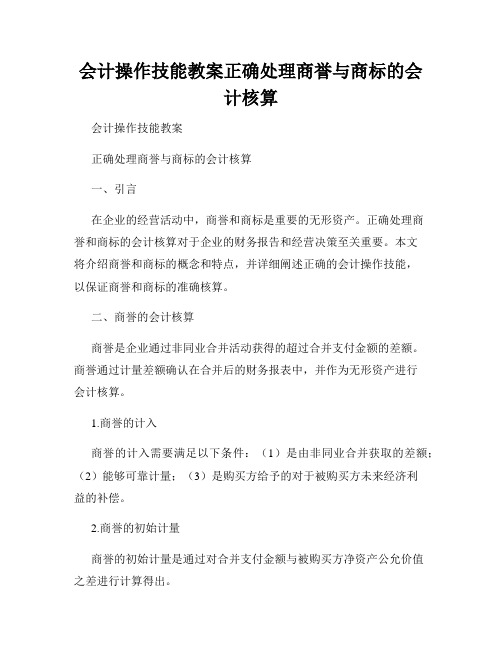 会计操作技能教案正确处理商誉与商标的会计核算

会计操作技能教案

正确处理商誉与商标的会计核算

一、引言

在企业的经营活动中，商誉和商标是重要的无形资产。正确处理商誉和商标的会计核算对于企业的财务报告和经营决策至关重要。本文将介绍商誉和商标的概念和特点，并详细阐述正确的会计操作技能，以保证商誉和商标的准确核算。

二、商誉的会计核算

商誉是企业通过非同业合并活动获得的超过合并支付金额的差额。商誉通过计量差额确认在合并后的财务报表中，并作为无形资产进行会计核算。

1.商誉的计入

商誉的计入需要满足以下条件：（1）是由非同业合并获取的差额；（2）能够可靠计量；（3）是购买方给予的对于被购买方未来经济利益的补偿。

2.商誉的初始计量

商誉的初始计量是通过对合并支付金额与被购买方净资产公允价值之差进行计算得出。